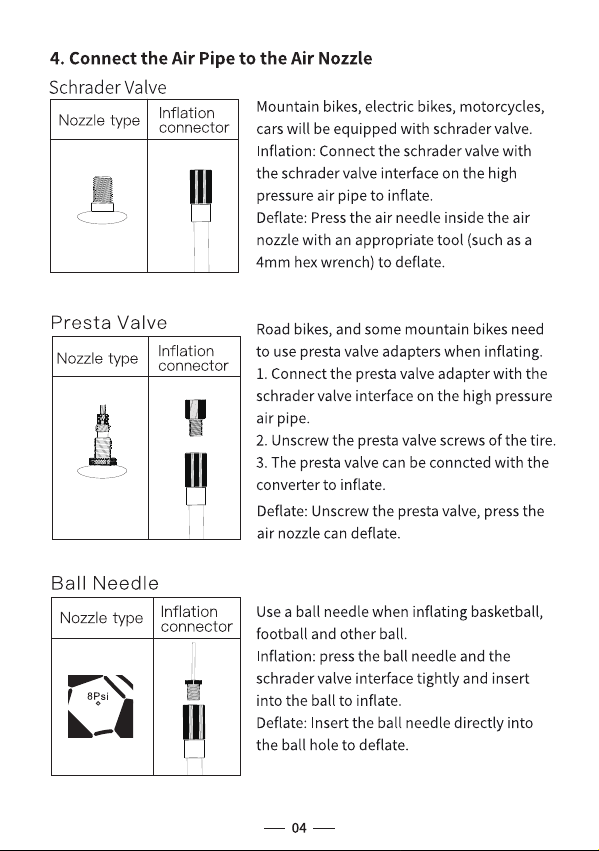 4. Connect the Air Pipe to the Air Nozzle

Schrader Valve

| Nozzle type | Inflation connector |
|---|---|
| | |

Mountain bikes, electric bikes, motorcycles, cars will be equipped with schrader valve.
Inflation: Connect the schrader valve with the schrader valve interface on the high pressure air pipe to inflate.
Deflate: Press the air needle inside the air nozzle with an appropriate tool (such as a 4mm hex wrench) to deflate.

Presta Valve

| Nozzle type | Inflation connector |
|---|---|
| | |

Road bikes, and some mountain bikes need to use presta valve adapters when inflating.
1. Connect the presta valve adapter with the schrader valve interface on the high pressure air pipe.
2. Unscrew the presta valve screws of the tire.
3. The presta valve can be conncted with the converter to inflate.
Deflate: Unscrew the presta valve, press the air nozzle can deflate.

Ball Needle

| Nozzle type | Inflation connector |
|---|---|
| 8Psi | |

Use a ball needle when inflating basketball, football and other ball.
Inflation: press the ball needle and the schrader valve interface tightly and insert into the ball to inflate.
Deflate: Insert the ball needle directly into the ball hole to deflate.

— 04 —